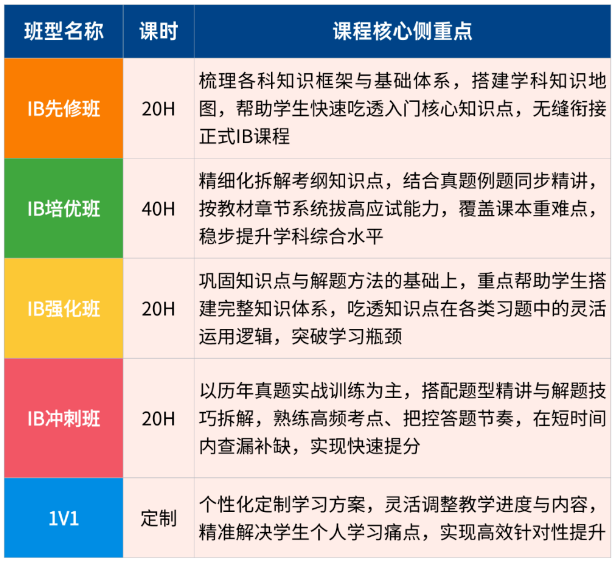 | 班型名称 | 课时 | 课程核心侧重点 |
|---|---|---|
| IB先修班 | 20H | 梳理各科知识框架与基础体系，搭建学科知识地图，帮助学生快速吃透入门核心知识点，无缝衔接正式IB课程 |
| IB培优班 | 40H | 精细化拆解考纲知识点，结合真题例题同步精讲，按教材章节系统拔高应试能力，覆盖课本重难点，稳步提升学科综合水平 |
| IB强化班 | 20H | 巩固知识点与解题方法的基础上，重点帮助学生搭建完整知识体系，吃透知识点在各类习题中的灵活运用逻辑，突破学习瓶颈 |
| IB冲刺班 | 20H | 以历年真题实战训练为主，搭配题型精讲与解题技巧拆解，熟练高频考点、把控答题节奏，在短时间内查漏补缺，实现快速提分 |
| 1V1 | 定制 | 个性化定制学习方案，灵活调整教学进度与内容，精准解决学生个人学习痛点，实现高效针对性提升 |